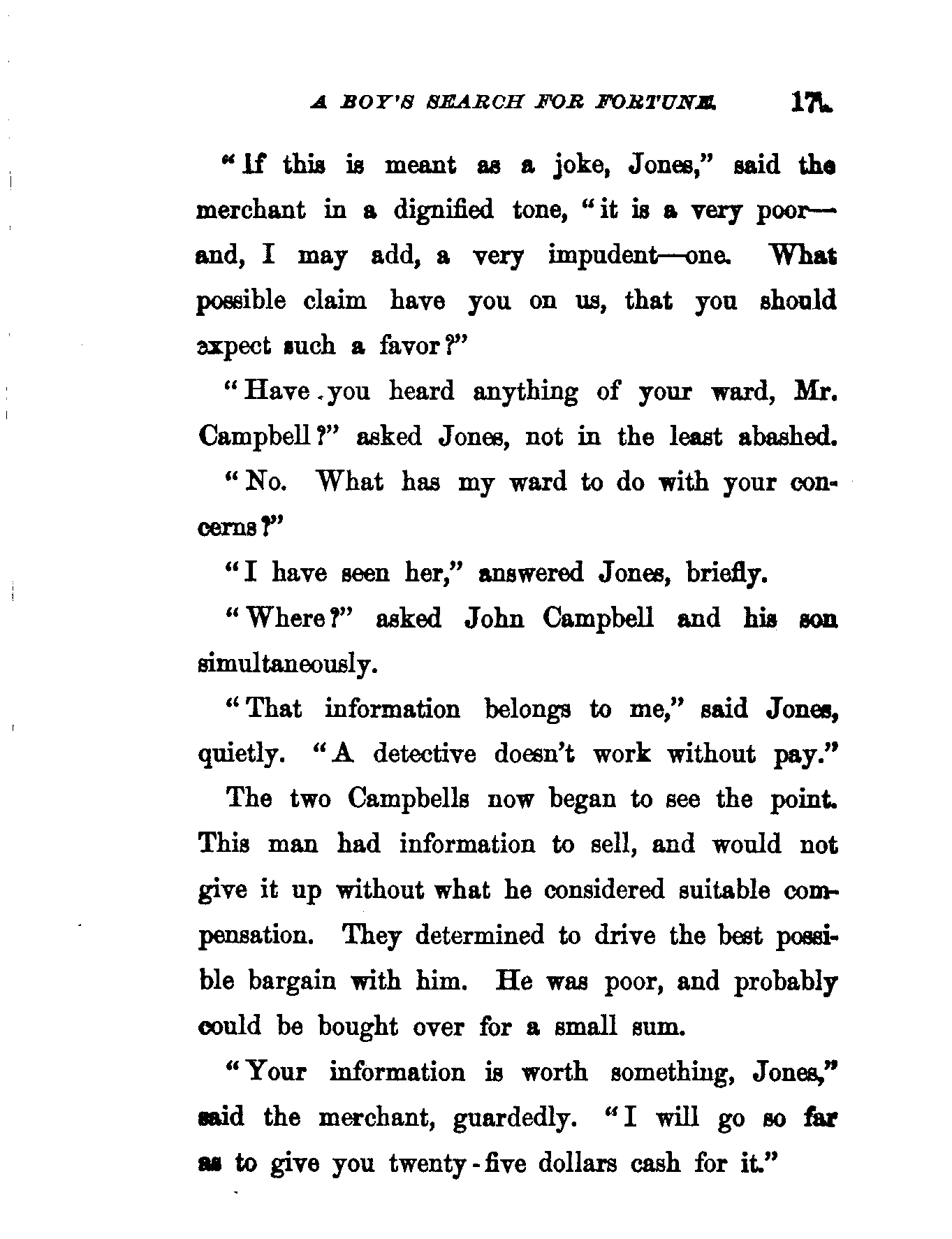 A BOY'S SEARCH FOR FORTUNE. 171.

"If this is meant as a joke, Jones," said the merchant in a dignified tone, "it is a very poor—and, I may add, a very impudent—one. What possible claim have you on us, that you should expect such a favor?"

"Have you heard anything of your ward, Mr. Campbell?" asked Jones, not in the least abashed.

"No. What has my ward to do with your concerns?"

"I have seen her," answered Jones, briefly.

"Where?" asked John Campbell and his son simultaneously.

"That information belongs to me," said Jones, quietly. "A detective doesn't work without pay."

The two Campbells now began to see the point. This man had information to sell, and would not give it up without what he considered suitable compensation. They determined to drive the best possible bargain with him. He was poor, and probably could be bought over for a small sum.

"Your information is worth something, Jones," said the merchant, guardedly. "I will go so far as to give you twenty-five dollars cash for it."